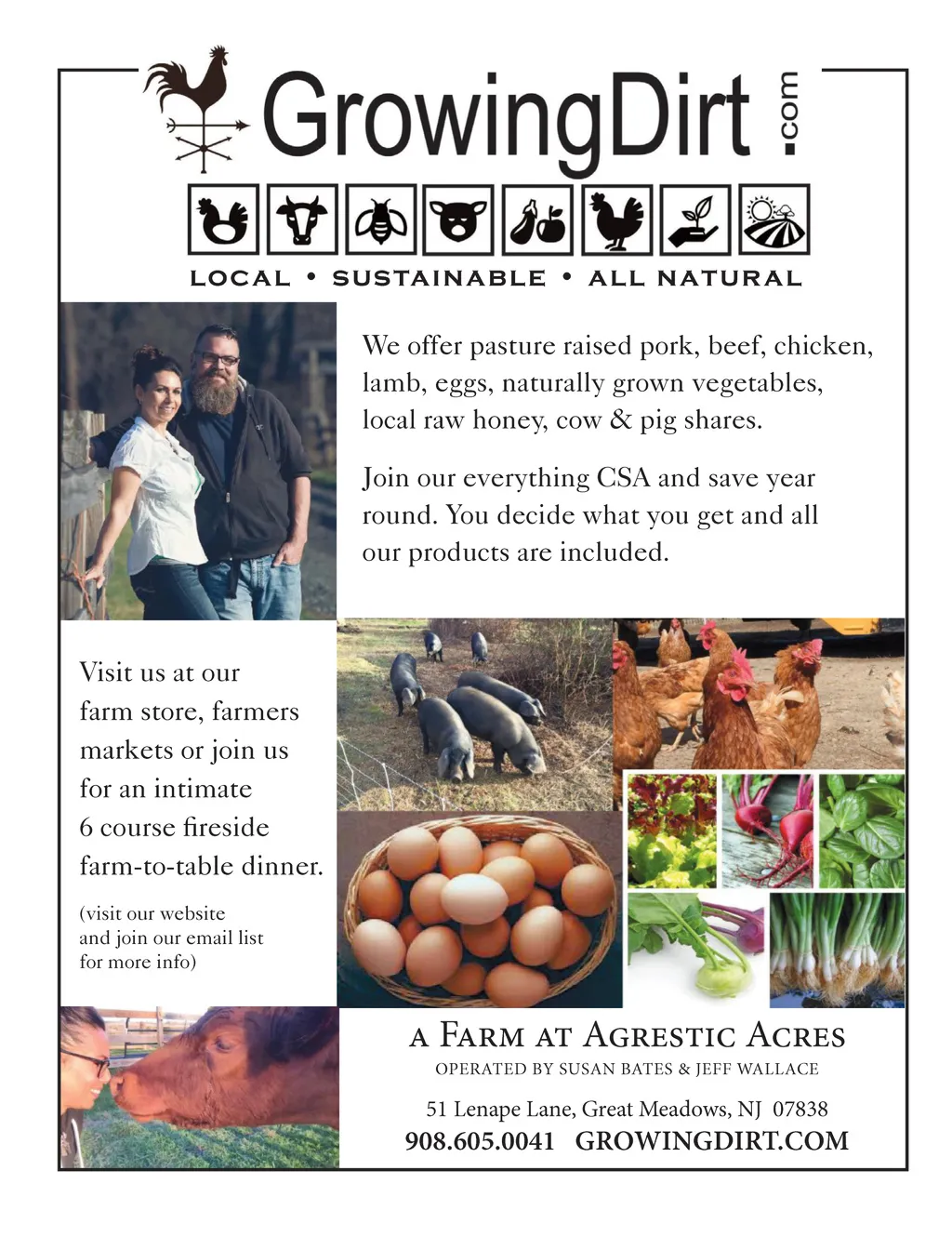 GrowingDirt.com

LOCAL • SUSTAINABLE • ALL NATURAL

We offer pasture raised pork, beef, chicken, lamb, eggs, naturally grown vegetables, local raw honey, cow & pig shares.

Join our everything CSA and save year round. You decide what you get and all our products are included.

Visit us at our farm store, farmers markets or join us for an intimate 6 course fireside farm-to-table dinner.

(visit our website and join our email list for more info)

A FARM AT AGRESTIC ACRES
OPERATED BY SUSAN BATES & JEFF WALLACE

51 Lenape Lane, Great Meadows, NJ 07838
908.605.0041 GROWINGDIRT.COM